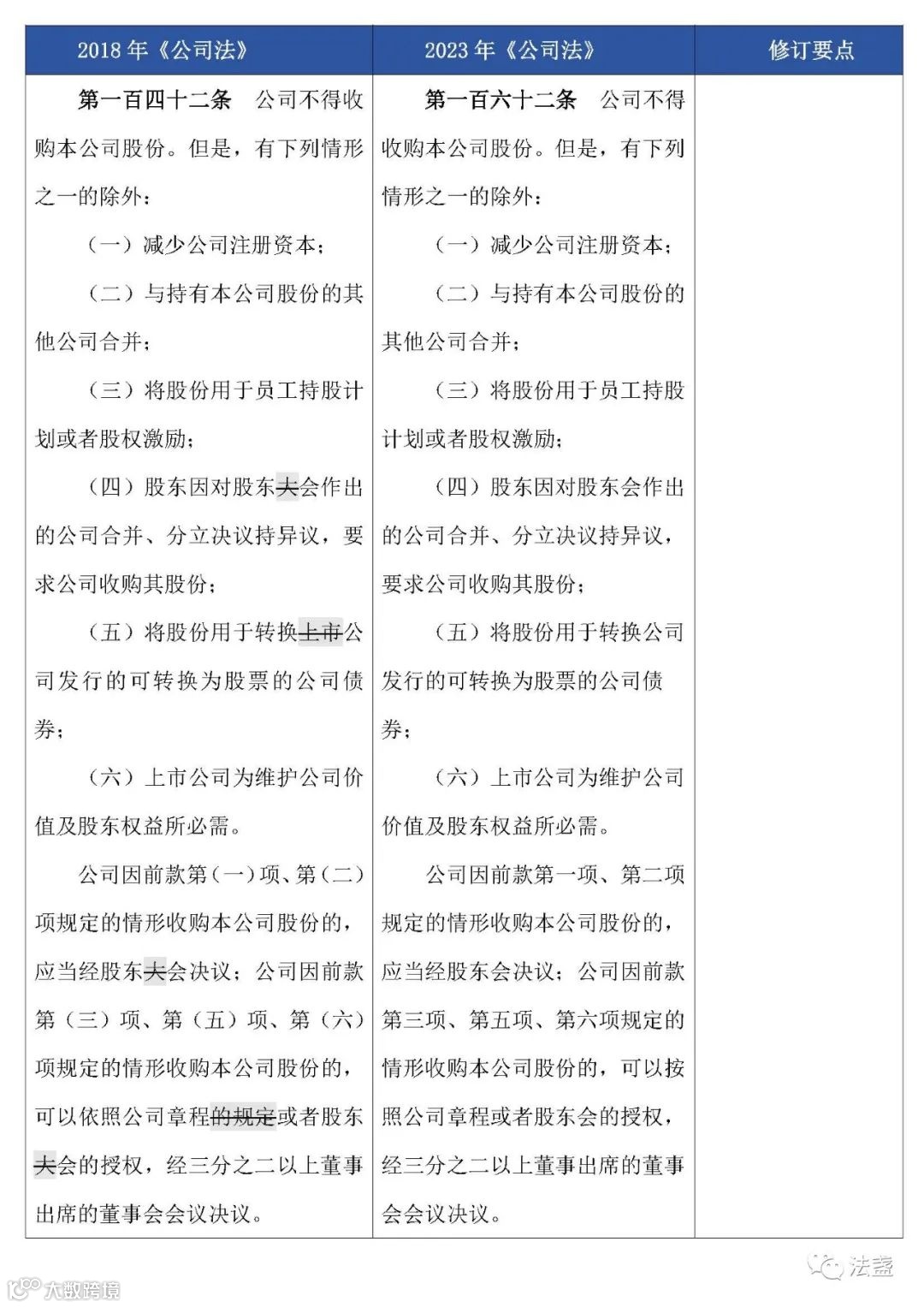 | 2018 年《公司法》 | 2023 年《公司法》 | 修订要点 |
|---|---|---|
| **第一百四十二条** 公司不得收购本公司股份。但是，有下列情形之一的除外：<br>（一）减少公司注册资本；<br>（二）与持有本公司股份的其他公司合并；<br>（三）将股份用于员工持股计划或者股权激励；<br>（四）股东因对股东大会作出的公司合并、分立决议持异议，要求公司收购其股份；<br>（五）将股份用于转换上市公司发行的可转换为股票的公司债券；<br>（六）上市公司为维护公司价值及股东权益所必需。<br>公司因前款第（一）项、第（二）项规定的情形收购本公司股份的，应当经股东大会决议；公司因前款第（三）项、第（五）项、第（六）项规定的情形收购本公司股份的，可以依照公司章程的规定或者股东大会的授权，经三分之二以上董事出席的董事会会议决议。 | **第一百六十二条** 公司不得收购本公司股份。但是，有下列情形之一的除外：<br>（一）减少公司注册资本；<br>（二）与持有本公司股份的其他公司合并；<br>（三）将股份用于员工持股计划或者股权激励；<br>（四）股东因对股东会作出的公司合并、分立决议持异议，要求公司收购其股份；<br>（五）将股份用于转换公司发行的可转换为股票的公司债券；<br>（六）上市公司为维护公司价值及股东权益所必需。<br>公司因前款第一项、第二项规定的情形收购本公司股份的，应当经股东会决议；公司因前款第三项、第五项、第六项规定的情形收购本公司股份的，可以按照公司章程或者股东会的授权，经三分之二以上董事出席的董事会会议决议。 | |

法盏

大数跨境